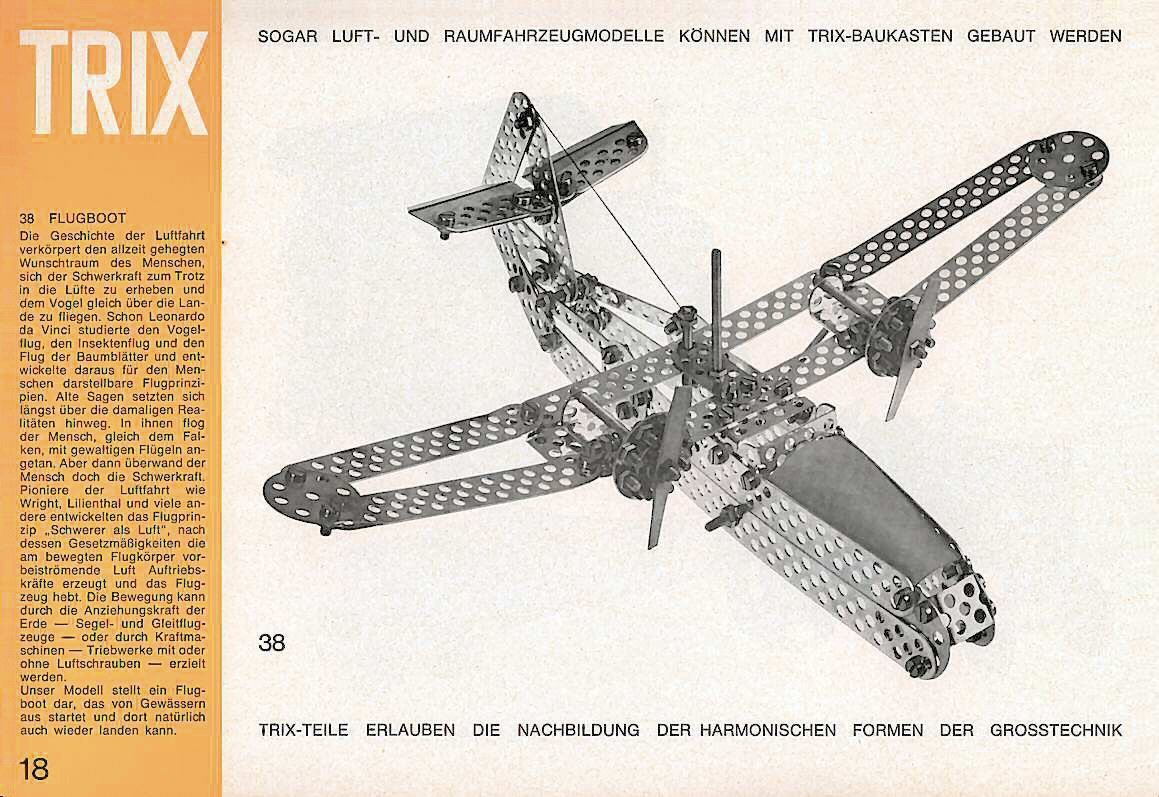 TRIX

38 FLUGBOOT
Die Geschichte der Luftfahrt verkörpert den allzeit gehegten Wunschtraum des Menschen, sich der Schwerkraft zum Trotz in die Lüfte zu erheben und dem Vogel gleich über die Lande zu fliegen. Schon Leonardo da Vinci studierte den Vogelflug, den Insektenflug und den Flug der Baumblätter und entwickelte daraus für den Menschen darstellbare Flugprinzipien. Alte Sagen setzten sich längst über die damaligen Realitäten hinweg. In ihnen flog der Mensch, gleich dem Falken, mit gewaltigen Flügeln angetan. Aber dann überwand der Mensch doch die Schwerkraft. Pioniere der Luftfahrt wie Wright, Lilienthal und viele andere entwickelten das Flugprinzip „Schwerer als Luft", nach dessen Gesetzmäßigkeiten die am bewegten Flugkörper vorbeiströmende Luft Auftriebskräfte erzeugt und das Flugzeug hebt. Die Bewegung kann durch die Anziehungskraft der Erde — Segel- und Gleitflugzeuge — oder durch Kraftmaschinen — Triebwerke mit oder ohne Luftschrauben — erzielt werden.
Unser Modell stellt ein Flugboot dar, das von Gewässern aus startet und dort natürlich auch wieder landen kann.

18

SOGAR LUFT- UND RAUMFAHRZEUGMODELLE KÖNNEN MIT TRIX-BAUKASTEN GEBAUT WERDEN

38

TRIX-TEILE ERLAUBEN DIE NACHBILDUNG DER HARMONISCHEN FORMEN DER GROSSTECHNIK